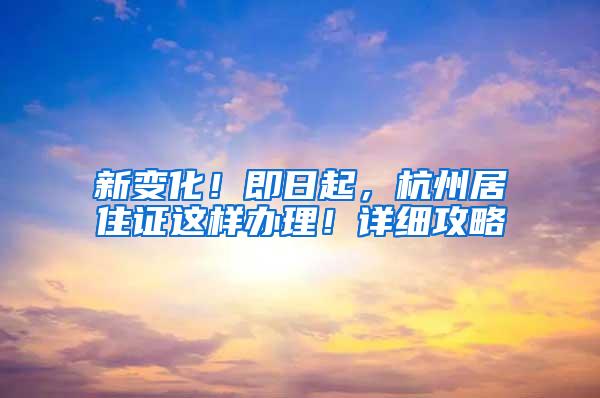 新变化！即日起，杭州居住证这样办理！详细攻略